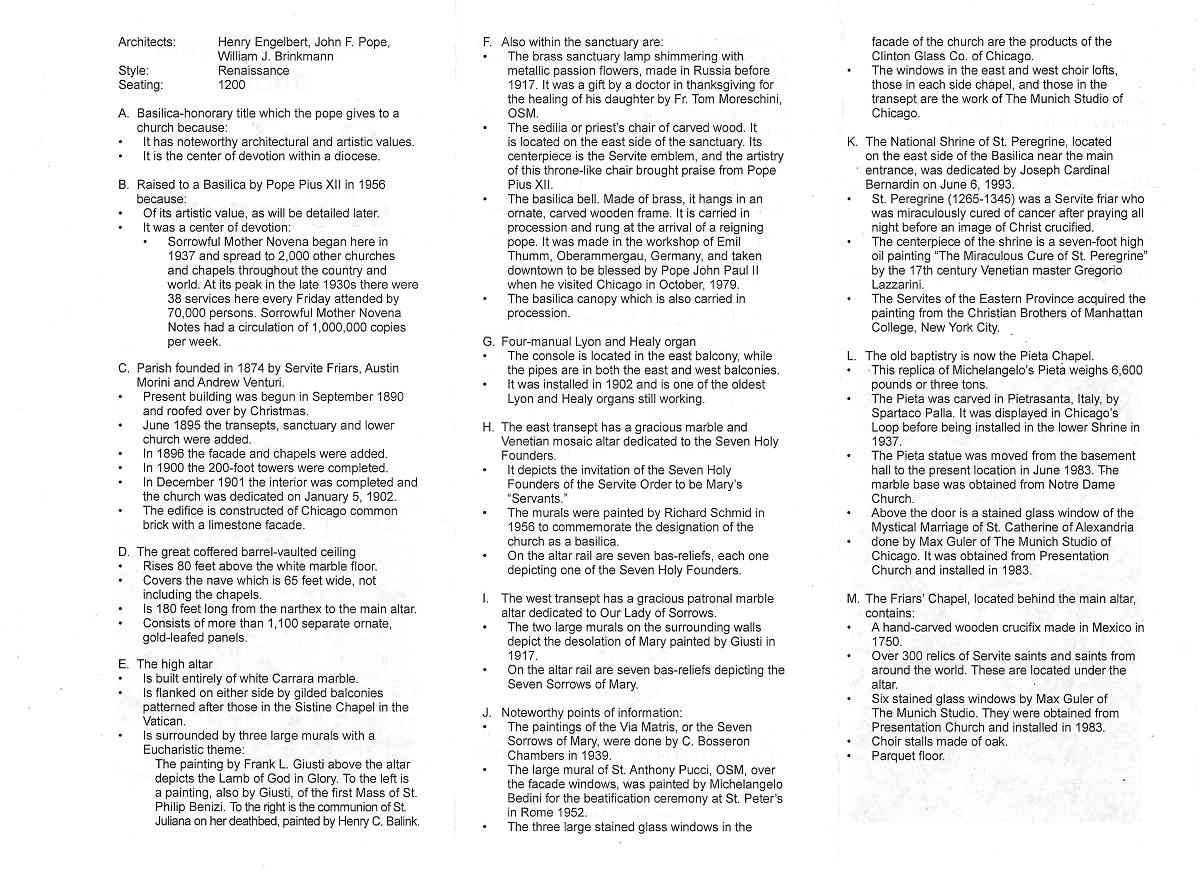 Architects: Henry Engelbert, John F. Pope, William J. Brinkmann
Style: Renaissance
Seating: 1200

A. Basilica-honorary title which the pope gives to a church because:
• It has noteworthy architectural and artistic values.
• It is the center of devotion within a diocese.

B. Raised to a Basilica by Pope Pius XII in 1956 because:
• Of its artistic value, as will be detailed later.
• It was a center of devotion:
  • Sorrowful Mother Novena began here in 1937 and spread to 2,000 other churches and chapels throughout the country and world. At its peak in the late 1930s there were 38 services here every Friday attended by 70,000 persons. Sorrowful Mother Novena Notes had a circulation of 1,000,000 copies per week.

C. Parish founded in 1874 by Servite Friars, Austin Morini and Andrew Venturi.
• Present building was begun in September 1890 and roofed over by Christmas.
• June 1895 the transepts, sanctuary and lower church were added.
• In 1896 the facade and chapels were added.
• In 1900 the 200-foot towers were completed.
• In December 1901 the interior was completed and the church was dedicated on January 5, 1902.
• The edifice is constructed of Chicago common brick with a limestone facade.

D. The great coffered barrel-vaulted ceiling
• Rises 80 feet above the white marble floor.
• Covers the nave which is 65 feet wide, not including the chapels.
• Is 180 feet long from the narthex to the main altar.
• Consists of more than 1,100 separate ornate, gold-leafed panels.

E. The high altar
• Is built entirely of white Carrara marble.
• Is flanked on either side by gilded balconies patterned after those in the Sistine Chapel in the Vatican.
• Is surrounded by three large murals with a Eucharistic theme:
The painting by Frank L. Giusti above the altar depicts the Lamb of God in Glory. To the left is a painting, also by Giusti, of the first Mass of St. Philip Benizi. To the right is the communion of St. Juliana on her deathbed, painted by Henry C. Balink.

F. Also within the sanctuary are:
• The brass sanctuary lamp shimmering with metallic passion flowers, made in Russia before 1917. It was a gift by a doctor in thanksgiving for the healing of his daughter by Fr. Tom Moreschini, OSM.
• The sedilia or priest's chair of carved wood. It is located on the east side of the sanctuary. Its centerpiece is the Servite emblem, and the artistry of this throne-like chair brought praise from Pope Pius XII.
• The basilica bell. Made of brass, it hangs in an ornate, carved wooden frame. It is carried in procession and rung at the arrival of a reigning pope. It was made in the workshop of Emil Thumm, Oberammergau, Germany, and taken downtown to be blessed by Pope John Paul II when he visited Chicago in October, 1979.
• The basilica canopy which is also carried in procession.

G. Four-manual Lyon and Healy organ
• The console is located in the east balcony, while the pipes are in both the east and west balconies.
• It was installed in 1902 and is one of the oldest Lyon and Healy organs still working.

H. The east transept has a gracious marble and Venetian mosaic altar dedicated to the Seven Holy Founders.
• It depicts the invitation of the Seven Holy Founders of the Servite Order to be Mary's "Servants."
• The murals were painted by Richard Schmid in 1956 to commemorate the designation of the church as a basilica.
• On the altar rail are seven bas-reliefs, each one depicting one of the Seven Holy Founders.

I. The west transept has a gracious patronal marble altar dedicated to Our Lady of Sorrows.
• The two large murals on the surrounding walls depict the desolation of Mary painted by Giusti in 1917.
• On the altar rail are seven bas-reliefs depicting the Seven Sorrows of Mary.

J. Noteworthy points of information:
• The paintings of the Via Matris, or the Seven Sorrows of Mary, were done by C. Bosseron Chambers in 1939.
• The large mural of St. Anthony Pucci, OSM, over the facade windows, was painted by Michelangelo Bedini for the beatification ceremony at St. Peter's in Rome 1952.
• The three large stained glass windows in the facade of the church are the products of the Clinton Glass Co. of Chicago.
• The windows in the east and west choir lofts, those in each side chapel, and those in the transept are the work of The Munich Studio of Chicago.

K. The National Shrine of St. Peregrine, located on the east side of the Basilica near the main entrance, was dedicated by Joseph Cardinal Bernardin on June 6, 1993.
• St. Peregrine (1265-1345) was a Servite friar who was miraculously cured of cancer after praying all night before an image of Christ crucified.
• The centerpiece of the shrine is a seven-foot high oil painting "The Miraculous Cure of St. Peregrine" by the 17th century Venetian master Gregorio Lazzarini.
• The Servites of the Eastern Province acquired the painting from the Christian Brothers of Manhattan College, New York City.

L. The old baptistry is now the Pieta Chapel.
• This replica of Michelangelo's Pieta weighs 6,600 pounds or three tons.
• The Pieta was carved in Pietrasanta, Italy, by Spartaco Palla. It was displayed in Chicago's Loop before being installed in the lower Shrine in 1937.
• The Pieta statue was moved from the basement hall to the present location in June 1983. The marble base was obtained from Notre Dame Church.
• Above the door is a stained glass window of the Mystical Marriage of St. Catherine of Alexandria
• done by Max Guler of The Munich Studio of Chicago. It was obtained from Presentation Church and installed in 1983.

M. The Friars' Chapel, located behind the main altar, contains:
• A hand-carved wooden crucifix made in Mexico in 1750.
• Over 300 relics of Servite saints and saints from around the world. These are located under the altar.
• Six stained glass windows by Max Guler of The Munich Studio. They were obtained from Presentation Church and installed in 1983.
• Choir stalls made of oak.
• Parquet floor.